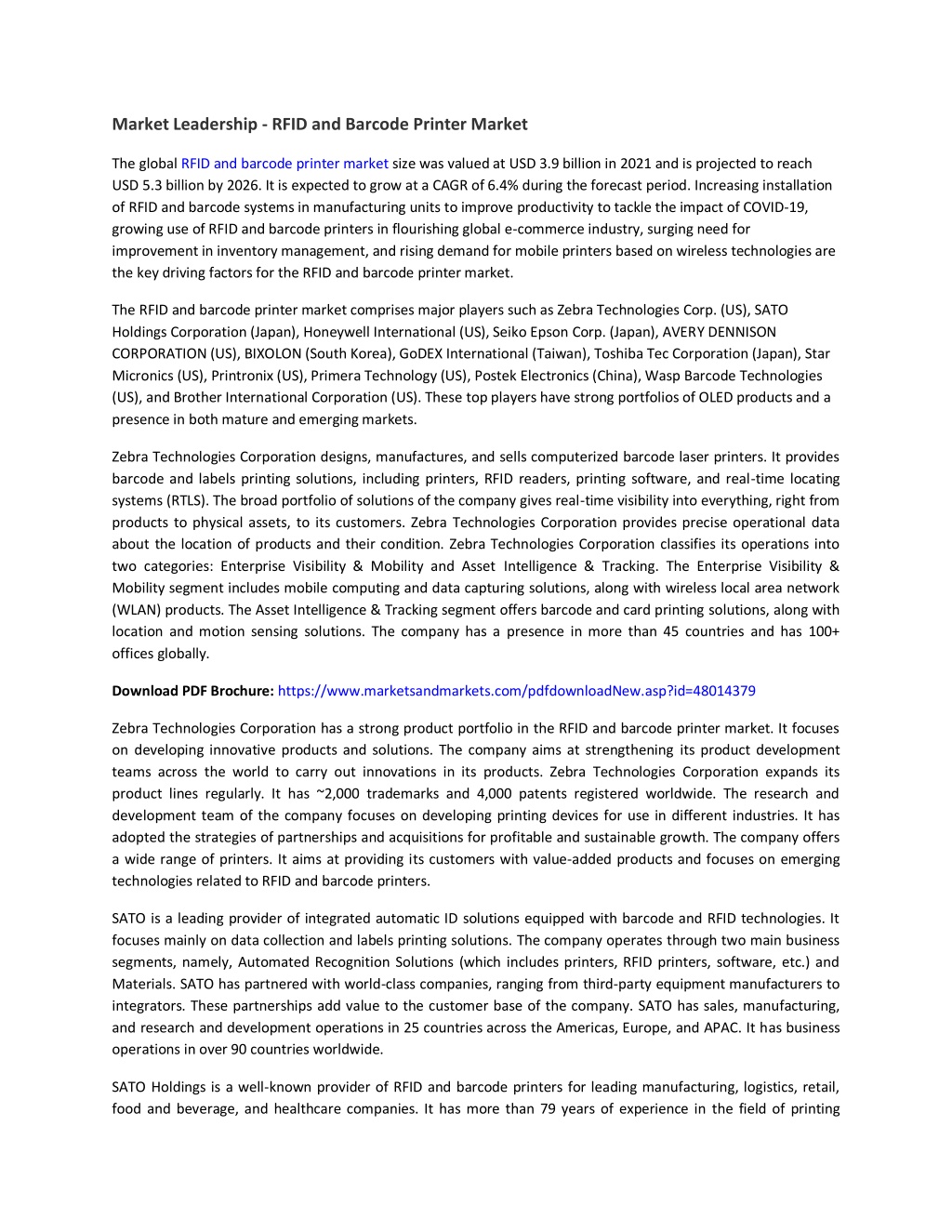 Market Leadership - RFID and Barcode Printer Market

The global RFID and barcode printer market size was valued at USD 3.9 billion in 2021 and is projected to reach USD 5.3 billion by 2026. It is expected to grow at a CAGR of 6.4% during the forecast period. Increasing installation of RFID and barcode systems in manufacturing units to improve productivity to tackle the impact of COVID-19, growing use of RFID and barcode printers in flourishing global e-commerce industry, surging need for improvement in inventory management, and rising demand for mobile printers based on wireless technologies are the key driving factors for the RFID and barcode printer market.

The RFID and barcode printer market comprises major players such as Zebra Technologies Corp. (US), SATO Holdings Corporation (Japan), Honeywell International (US), Seiko Epson Corp. (Japan), AVERY DENNISON CORPORATION (US), BIXOLON (South Korea), GoDEX International (Taiwan), Toshiba Tec Corporation (Japan), Star Micronics (US), Printronix (US), Primera Technology (US), Postek Electronics (China), Wasp Barcode Technologies (US), and Brother International Corporation (US). These top players have strong portfolios of OLED products and a presence in both mature and emerging markets.

Zebra Technologies Corporation designs, manufactures, and sells computerized barcode laser printers. It provides barcode and labels printing solutions, including printers, RFID readers, printing software, and real-time locating systems (RTLS). The broad portfolio of solutions of the company gives real-time visibility into everything, right from products to physical assets, to its customers. Zebra Technologies Corporation provides precise operational data about the location of products and their condition. Zebra Technologies Corporation classifies its operations into two categories: Enterprise Visibility & Mobility and Asset Intelligence & Tracking. The Enterprise Visibility & Mobility segment includes mobile computing and data capturing solutions, along with wireless local area network (WLAN) products. The Asset Intelligence & Tracking segment offers barcode and card printing solutions, along with location and motion sensing solutions. The company has a presence in more than 45 countries and has 100+ offices globally.

Download PDF Brochure: https://www.marketsandmarkets.com/pdfdownloadNew.asp?id=48014379

Zebra Technologies Corporation has a strong product portfolio in the RFID and barcode printer market. It focuses on developing innovative products and solutions. The company aims at strengthening its product development teams across the world to carry out innovations in its products. Zebra Technologies Corporation expands its product lines regularly. It has ~2,000 trademarks and 4,000 patents registered worldwide. The research and development team of the company focuses on developing printing devices for use in different industries. It has adopted the strategies of partnerships and acquisitions for profitable and sustainable growth. The company offers a wide range of printers. It aims at providing its customers with value-added products and focuses on emerging technologies related to RFID and barcode printers.

SATO is a leading provider of integrated automatic ID solutions equipped with barcode and RFID technologies. It focuses mainly on data collection and labels printing solutions. The company operates through two main business segments, namely, Automated Recognition Solutions (which includes printers, RFID printers, software, etc.) and Materials. SATO has partnered with world-class companies, ranging from third-party equipment manufacturers to integrators. These partnerships add value to the customer base of the company. SATO has sales, manufacturing, and research and development operations in 25 countries across the Americas, Europe, and APAC. It has business operations in over 90 countries worldwide.

SATO Holdings is a well-known provider of RFID and barcode printers for leading manufacturing, logistics, retail, food and beverage, and healthcare companies. It has more than 79 years of experience in the field of printing